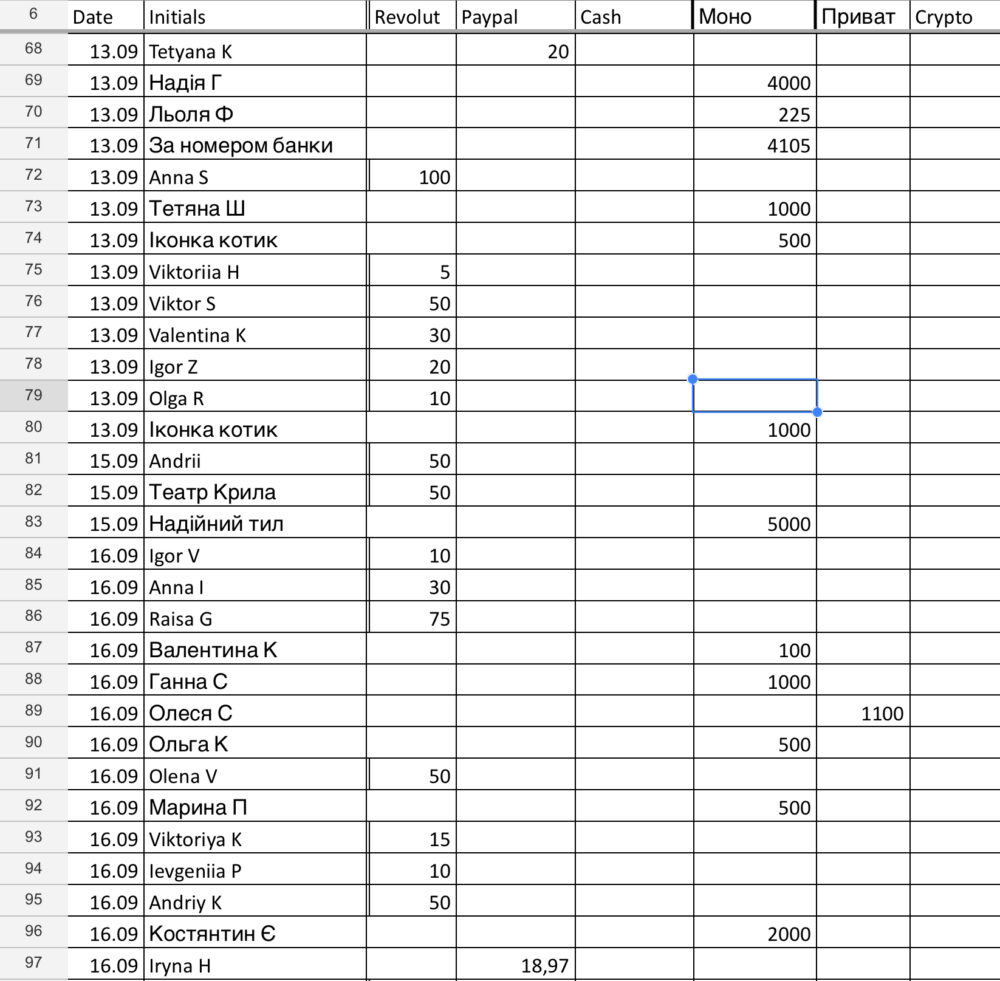 | 6 | Date | Initials | Revolut | Paypal | Cash | Моно | Приват | Crypto |
|---|---|---|---|---|---|---|---|---|
| 68 | 13.09 | Tetyana K | | 20 | | | | |
| 69 | 13.09 | Надія Г | | | | 4000 | | |
| 70 | 13.09 | Льоля Ф | | | | 225 | | |
| 71 | 13.09 | За номером банки | | | | 4105 | | |
| 72 | 13.09 | Anna S | 100 | | | | | |
| 73 | 13.09 | Тетяна Ш | | | | 1000 | | |
| 74 | 13.09 | Іконка котик | | | | 500 | | |
| 75 | 13.09 | Viktoriia H | 5 | | | | | |
| 76 | 13.09 | Viktor S | 50 | | | | | |
| 77 | 13.09 | Valentina K | 30 | | | | | |
| 78 | 13.09 | Igor Z | 20 | | | | | |
| 79 | 13.09 | Olga R | 10 | | | | | |
| 80 | 13.09 | Іконка котик | | | | 1000 | | |
| 81 | 15.09 | Andrii | 50 | | | | | |
| 82 | 15.09 | Театр Крила | 50 | | | | | |
| 83 | 15.09 | Надійний тил | | | | 5000 | | |
| 84 | 16.09 | Igor V | 10 | | | | | |
| 85 | 16.09 | Anna I | 30 | | | | | |
| 86 | 16.09 | Raisa G | 75 | | | | | |
| 87 | 16.09 | Валентина К | | | | 100 | | |
| 88 | 16.09 | Ганна С | | | | 1000 | | |
| 89 | 16.09 | Олеся С | | | | | 1100 | |
| 90 | 16.09 | Ольга К | | | | 500 | | |
| 91 | 16.09 | Olena V | 50 | | | | | |
| 92 | 16.09 | Марина П | | | | 500 | | |
| 93 | 16.09 | Viktoriya K | 15 | | | | | |
| 94 | 16.09 | Ievgeniia P | 10 | | | | | |
| 95 | 16.09 | Andriy K | 50 | | | | | |
| 96 | 16.09 | Костянтин Є | | | | 2000 | | |
| 97 | 16.09 | Iryna H | | 18,97 | | | | |